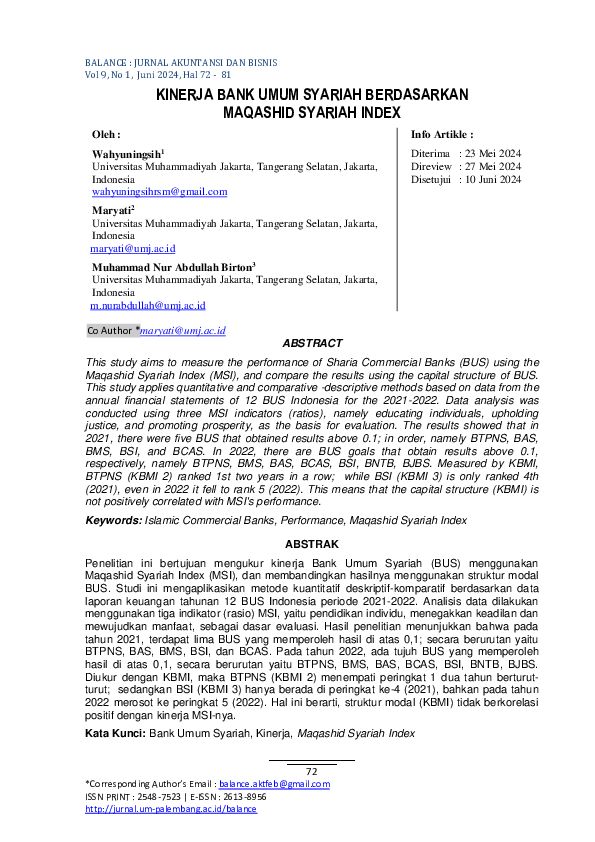 BALANCE : JURNAL AKUNTANSI DAN BISNIS
Vol 9, No 1, Juni 2024, Hal 72 - 81

KINERJA BANK UMUM SYARIAH BERDASARKAN MAQASHID SYARIAH INDEX

Oleh :

Wahyuningsih$^1$
Universitas Muhammadiyah Jakarta, Tangerang Selatan, Jakarta, Indonesia
wahyuningsihrsm@gmail.com

Maryati$^2$
Universitas Muhammadiyah Jakarta, Tangerang Selatan, Jakarta, Indonesia
maryati@umj.ac.id

Muhammad Nur Abdullah Birton$^3$
Universitas Muhammadiyah Jakarta, Tangerang Selatan, Jakarta, Indonesia
m.nurabdullah@umj.ac.id

Info Artikle :

Diterima : 23 Mei 2024
Direview : 27 Mei 2024
Disetujui : 10 Juni 2024

Co Author *maryati@umj.ac.id

ABSTRACT

This study aims to measure the performance of Sharia Commercial Banks (BUS) using the Maqashid Syariah Index (MSI), and compare the results using the capital structure of BUS. This study applies quantitative and comparative -descriptive methods based on data from the annual financial statements of 12 BUS Indonesia for the 2021-2022. Data analysis was conducted using three MSI indicators (ratios), namely educating individuals, upholding justice, and promoting prosperity, as the basis for evaluation. The results showed that in 2021, there were five BUS that obtained results above 0.1; in order, namely BTPNS, BAS, BMS, BSI, and BCAS. In 2022, there are BUS goals that obtain results above 0.1, respectively, namely BTPNS, BMS, BAS, BCAS, BSI, BNTB, BJBS. Measured by KBMI, BTPNS (KBMI 2) ranked 1st two years in a row; while BSI (KBMI 3) is only ranked 4th (2021), even in 2022 it fell to rank 5 (2022). This means that the capital structure (KBMI) is not positively correlated with MSI's performance.

Keywords: Islamic Commercial Banks, Performance, Maqashid Syariah Index

ABSTRAK

Penelitian ini bertujuan mengukur kinerja Bank Umum Syariah (BUS) menggunakan Maqashid Syariah Index (MSI), dan membandingkan hasilnya menggunakan struktur modal BUS. Studi ini mengaplikasikan metode kuantitatif deskriptif-komparatif berdasarkan data laporan keuangan tahunan 12 BUS Indonesia periode 2021-2022. Analisis data dilakukan menggunakan tiga indikator (rasio) MSI, yaitu pendidikan individu, menegakkan keadilan dan mewujudkan manfaat, sebagai dasar evaluasi. Hasil penelitian menunjukkan bahwa pada tahun 2021, terdapat lima BUS yang memperoleh hasil di atas 0,1; secara berurutan yaitu BTPNS, BAS, BMS, BSI, dan BCAS. Pada tahun 2022, ada tujuh BUS yang memperoleh hasil di atas 0,1, secara berurutan yaitu BTPNS, BMS, BAS, BCAS, BSI, BNTB, BJBS. Diukur dengan KBMI, maka BTPNS (KBMI 2) menempati peringkat 1 dua tahun berturut-turut; sedangkan BSI (KBMI 3) hanya berada di peringkat ke-4 (2021), bahkan pada tahun 2022 merosot ke peringkat 5 (2022). Hal ini berarti, struktur modal (KBMI) tidak berkorelasi positif dengan kinerja MSI-nya.

Kata Kunci: Bank Umum Syariah, Kinerja, Maqashid Syariah Index

72

*Corresponding Author's Email : balance.aktfeb@gmail.com
ISSN PRINT : 2548-7523 | E-ISSN : 2613-8956
http://jurnal.um-palembang.ac.id/balance